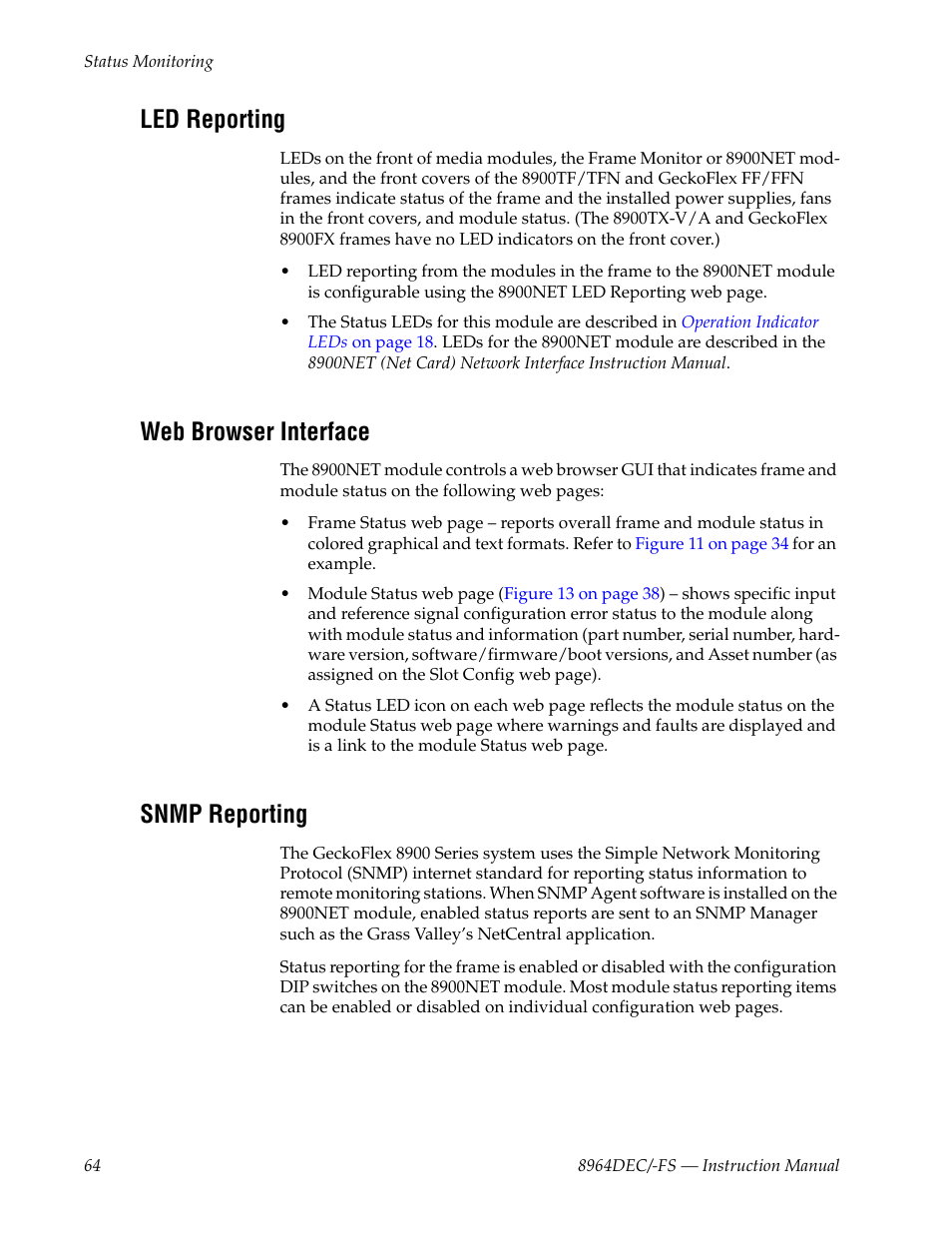 Status Monitoring

LED Reporting

LEDs on the front of media modules, the Frame Monitor or 8900NET modules, and the front covers of the 8900TF/TFN and GeckoFlex FF/FFN frames indicate status of the frame and the installed power supplies, fans in the front covers, and module status. (The 8900TX-V/A and GeckoFlex 8900FX frames have no LED indicators on the front cover.)

• LED reporting from the modules in the frame to the 8900NET module is configurable using the 8900NET LED Reporting web page.

• The Status LEDs for this module are described in Operation Indicator LEDs on page 18. LEDs for the 8900NET module are described in the 8900NET (Net Card) Network Interface Instruction Manual.

Web Browser Interface

The 8900NET module controls a web browser GUI that indicates frame and module status on the following web pages:

• Frame Status web page – reports overall frame and module status in colored graphical and text formats. Refer to Figure 11 on page 34 for an example.

• Module Status web page (Figure 13 on page 38) – shows specific input and reference signal configuration error status to the module along with module status and information (part number, serial number, hardware version, software/firmware/boot versions, and Asset number (as assigned on the Slot Config web page).

• A Status LED icon on each web page reflects the module status on the module Status web page where warnings and faults are displayed and is a link to the module Status web page.

SNMP Reporting

The GeckoFlex 8900 Series system uses the Simple Network Monitoring Protocol (SNMP) internet standard for reporting status information to remote monitoring stations. When SNMP Agent software is installed on the 8900NET module, enabled status reports are sent to an SNMP Manager such as the Grass Valley's NetCentral application.

Status reporting for the frame is enabled or disabled with the configuration DIP switches on the 8900NET module. Most module status reporting items can be enabled or disabled on individual configuration web pages.

64

8964DEC/-FS — Instruction Manual